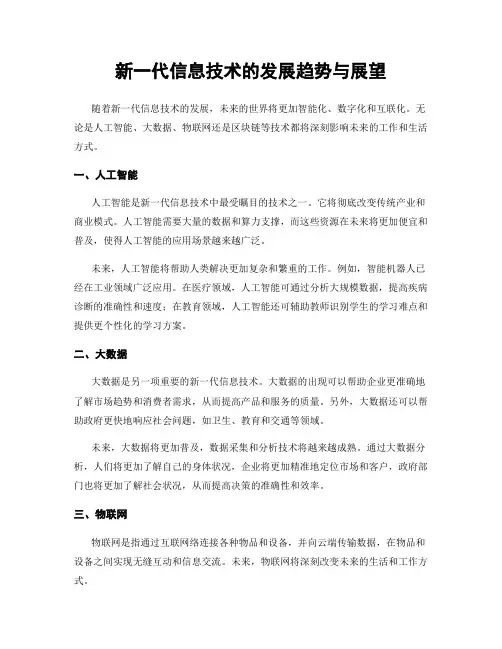 新一代信息技术的发展趋势与展望

随着新一代信息技术的发展，未来的世界将更加智能化、数字化和互联化。无论是人工智能、大数据、物联网还是区块链等技术都将深刻影响未来的工作和生活方式。

一、人工智能

人工智能是新一代信息技术中最受瞩目的技术之一。它将彻底改变传统产业和商业模式。人工智能需要大量的数据和算力支撑，而这些资源在未来将更加便宜和普及，使得人工智能的应用场景越来越广泛。

未来，人工智能将帮助人类解决更加复杂和繁重的工作。例如，智能机器人已经在工业领域广泛应用。在医疗领域，人工智能可通过分析大规模数据，提高疾病诊断的准确性和速度；在教育领域，人工智能还可辅助教师识别学生的学习难点和提供更个性化的学习方案。

二、大数据

大数据是另一项重要的新一代信息技术。大数据的出现可以帮助企业更准确地了解市场趋势和消费者需求，从而提高产品和服务的质量。另外，大数据还可以帮助政府更快地响应社会问题，如卫生、教育和交通等领域。

未来，大数据将更加普及，数据采集和分析技术将越来越成熟。通过大数据分析，人们将更加了解自己的身体状况，企业将更加精准地定位市场和客户，政府部门也将更加了解社会状况，从而提高决策的准确性和效率。

三、物联网

物联网是指通过互联网络连接各种物品和设备，并向云端传输数据，在物品和设备之间实现无缝互动和信息交流。未来，物联网将深刻改变未来的生活和工作方式。